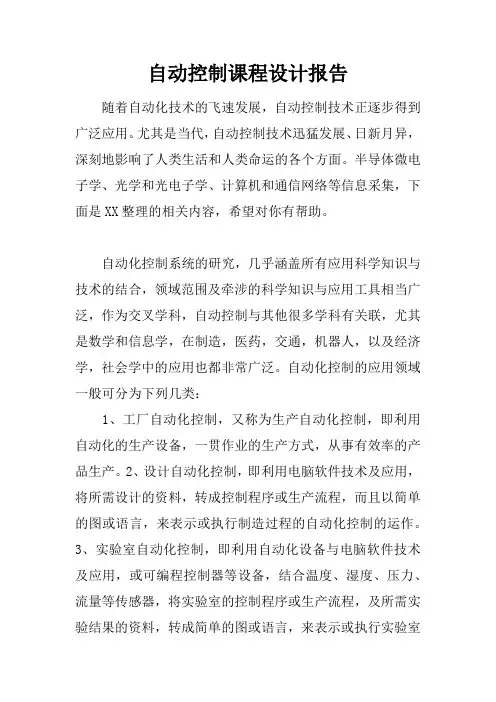 自动控制课程设计报告

随着自动化技术的飞速发展，自动控制技术正逐步得到广泛应用。尤其是当代，自动控制技术迅猛发展、日新月异，深刻地影响了人类生活和人类命运的各个方面。半导体微电子学、光学和光电子学、计算机和通信网络等信息采集，下面是XX整理的相关内容，希望对你有帮助。

自动化控制系统的研究，几乎涵盖所有应用科学知识与技术的结合，领域范围及牵涉的科学知识与应用工具相当广泛，作为交叉学科，自动控制与其他很多学科有关联，尤其是数学和信息学，在制造，医药，交通，机器人，以及经济学，社会学中的应用也都非常广泛。自动化控制的应用领域一般可分为下列几类：

1、工厂自动化控制，又称为生产自动化控制，即利用自动化的生产设备，一贯作业的生产方式，从事有效率的产品生产。2、设计自动化控制，即利用电脑软件技术及应用，将所需设计的资料，转成控制程序或生产流程，而且以简单的图或语言，来表示或执行制造过程的自动化控制的运作。3、实验室自动化控制，即利用自动化设备与电脑软件技术及应用，或可编程控制器等设备，结合温度、湿度、压力、流量等传感器，将实验室的控制程序或生产流程，及所需实验结果的资料，转成简单的图或语言，来表示或执行实验室